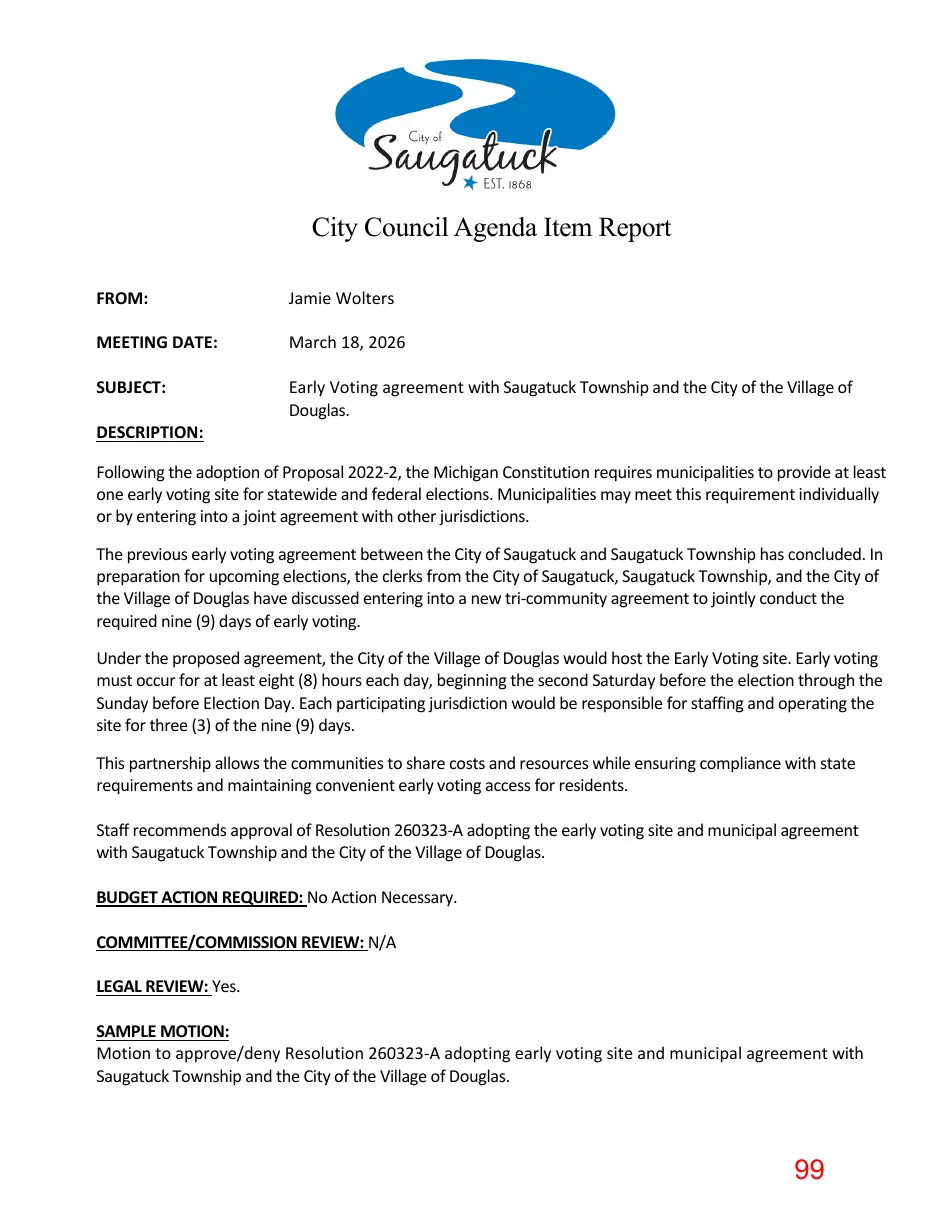 City of
Saugatuck
EST. 1868

City Council Agenda Item Report

FROM: Jamie Wolters

MEETING DATE: March 18, 2026

SUBJECT: Early Voting agreement with Saugatuck Township and the City of the Village of Douglas.

DESCRIPTION:

Following the adoption of Proposal 2022-2, the Michigan Constitution requires municipalities to provide at least one early voting site for statewide and federal elections. Municipalities may meet this requirement individually or by entering into a joint agreement with other jurisdictions.

The previous early voting agreement between the City of Saugatuck and Saugatuck Township has concluded. In preparation for upcoming elections, the clerks from the City of Saugatuck, Saugatuck Township, and the City of the Village of Douglas have discussed entering into a new tri-community agreement to jointly conduct the required nine (9) days of early voting.

Under the proposed agreement, the City of the Village of Douglas would host the Early Voting site. Early voting must occur for at least eight (8) hours each day, beginning the second Saturday before the election through the Sunday before Election Day. Each participating jurisdiction would be responsible for staffing and operating the site for three (3) of the nine (9) days.

This partnership allows the communities to share costs and resources while ensuring compliance with state requirements and maintaining convenient early voting access for residents.

Staff recommends approval of Resolution 260323-A adopting the early voting site and municipal agreement with Saugatuck Township and the City of the Village of Douglas.

BUDGET ACTION REQUIRED: No Action Necessary.

COMMITTEE/COMMISSION REVIEW: N/A

LEGAL REVIEW: Yes.

SAMPLE MOTION:
Motion to approve/deny Resolution 260323-A adopting early voting site and municipal agreement with Saugatuck Township and the City of the Village of Douglas.

99